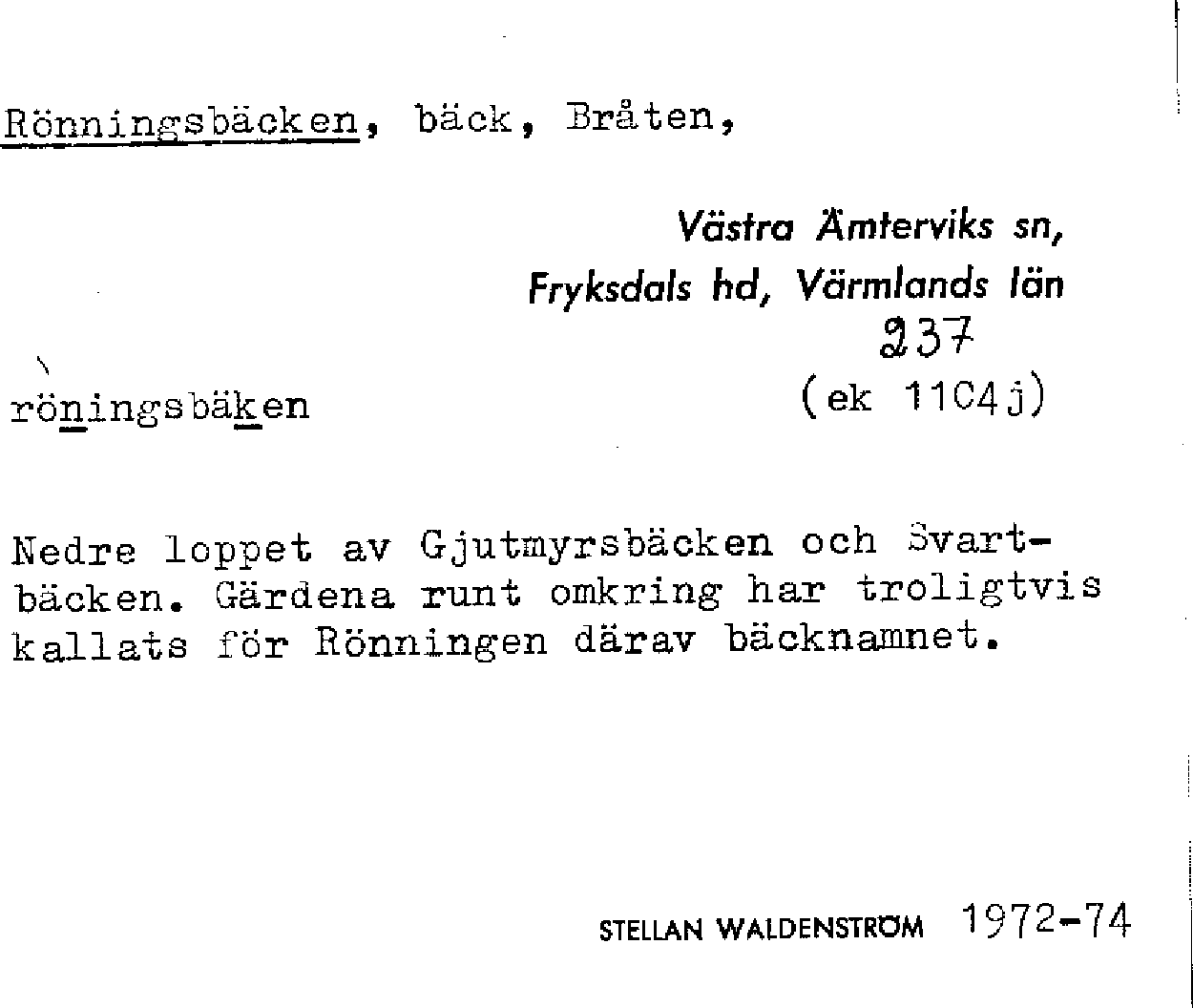 Rönningsbäcken, bäck, Bråten,

Västra Ämterviks sn,
Fryksdals hd, Värmlands län
237
röningsbäken (ek 11C4j)

Nedre loppet av Gjutmyrsbäcken och Svartbäcken. Gärdena runt omkring har troligtvis kallats för Rönningen därav bäcknamnet.

STELLAN WALDENSTRÖM 1972-74